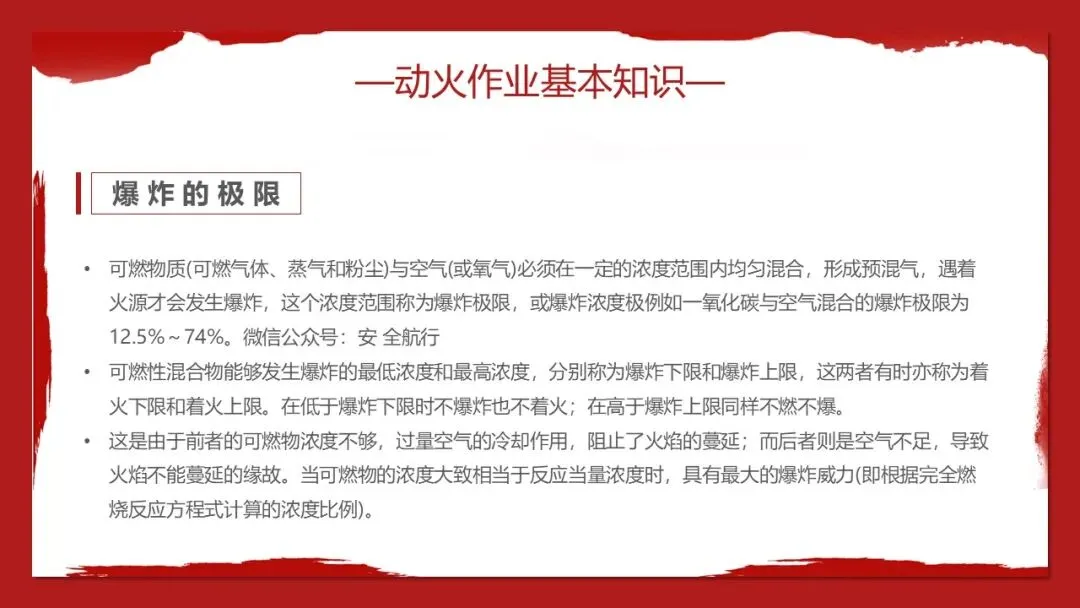 —动火作业基本知识—

爆炸的极限

• 可燃物质(可燃气体、蒸气和粉尘)与空气(或氧气)必须在一定的浓度范围内均匀混合，形成预混气，遇着火源才会发生爆炸，这个浓度范围称为爆炸极限，或爆炸浓度极例如一氧化碳与空气混合的爆炸极限为12.5%～74%。微信公众号：安 全航行

• 可燃性混合物能够发生爆炸的最低浓度和最高浓度，分别称为爆炸下限和爆炸上限，这两者有时亦称为着火下限和着火上限。在低于爆炸下限时不爆炸也不着火；在高于爆炸上限同样不燃不爆。

• 这是由于前者的可燃物浓度不够，过量空气的冷却作用，阻止了火焰的蔓延；而后者则是空气不足，导致火焰不能蔓延的缘故。当可燃物的浓度大致相当于反应当量浓度时，具有最大的爆炸威力(即根据完全燃烧反应方程式计算的浓度比例)。